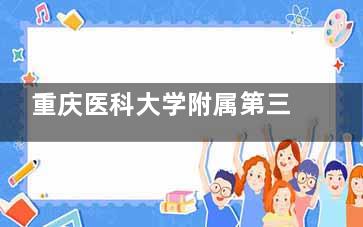 重庆医科大学附属第三